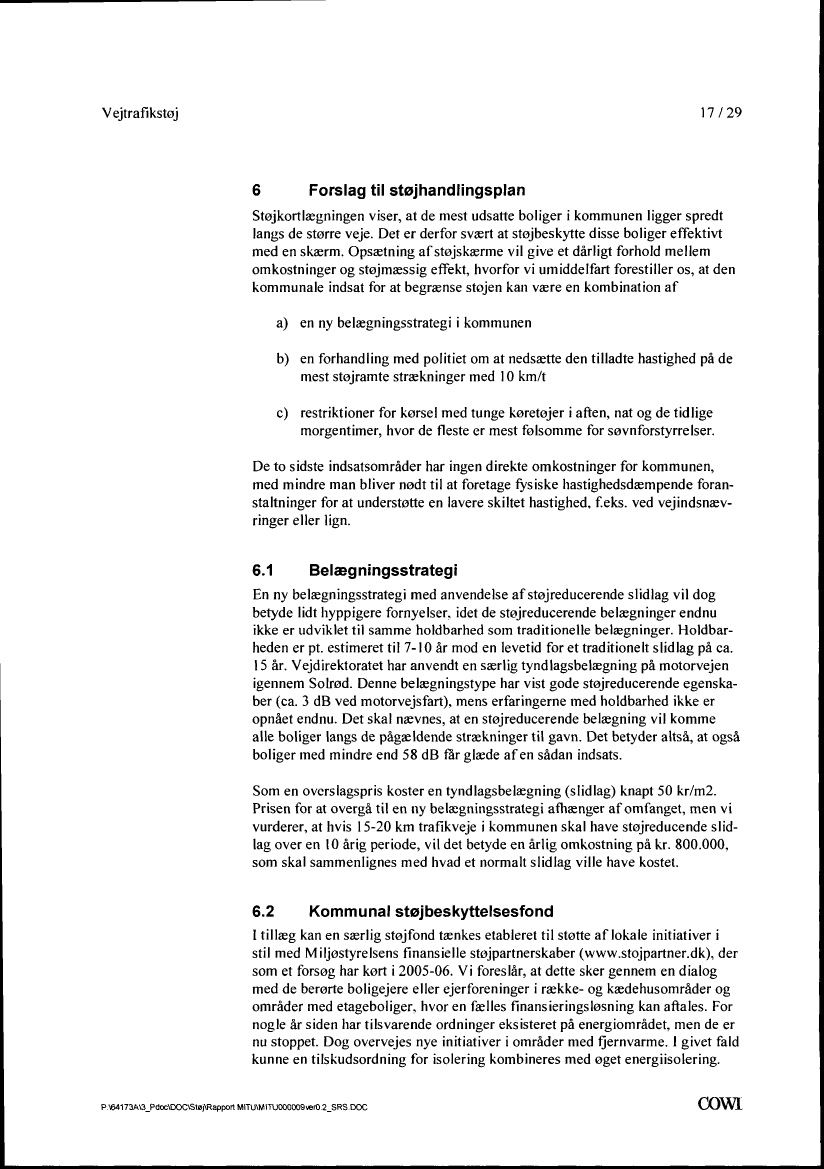 Vejtrafikstøj

17 / 29

6 Forslag til støjhandlingsplan

Støjkortlægningen viser, at de mest udsatte boliger i kommunen ligger spredt langs de større veje. Det er derfor svært at støjbeskytte disse boliger effektivt med en skærm. Opsætning af støjskærme vil give et dårligt forhold mellem omkostninger og støjmæssig effekt, hvorfor vi umiddelfart forestiller os, at den kommunale indsat for at begrænse støjen kan være en kombination af

a) en ny belægningsstrategi i kommunen

b) en forhandling med politiet om at nedsætte den tilladte hastighed på de mest støjramte strækninger med 10 km/t

c) restriktioner for kørsel med tunge køretøjer i aften, nat og de tidlige morgentimer, hvor de fleste er mest følsomme for søvnforstyrrelser.

De to sidste indsatsområder har ingen direkte omkostninger for kommunen, med mindre man bliver nødt til at foretage fysiske hastighedsdæmpende foranstaltninger for at understøtte en lavere skiltet hastighed, f.eks. ved vejindsnævringer eller lign.

6.1 Belægningsstrategi

En ny belægningsstrategi med anvendelse af støjreducerende slidlag vil dog betyde lidt hyppigere fornyelser, idet de støjreducerende belægninger endnu ikke er udviklet til samme holdbarhed som traditionelle belægninger. Holdbarheden er pt. estimeret til 7-10 år mod en levetid for et traditionelt slidlag på ca. 15 år. Vejdirektoratet har anvendt en særlig tyndlagsbelægning på motorvejen igennem Solrød. Denne belægningstype har vist gode støjreducerende egenskaber (ca. 3 dB ved motorvejsfart), mens erfaringerne med holdbarhed ikke er opnået endnu. Det skal nævnes, at en støjreducerende belægning vil komme alle boliger langs de pågældende strækninger til gavn. Det betyder altså, at også boliger med mindre end 58 dB får glæde af en sådan indsats.

Som en overslagspris koster en tyndlagsbelægning (slidlag) knapt 50 kr/m2. Prisen for at overgå til en ny belægningsstrategi afhænger af omfanget, men vi vurderer, at hvis 15-20 km trafikveje i kommunen skal have støjreducende slidlag over en 10 årig periode, vil det betyde en årlig omkostning på kr. 800.000, som skal sammenlignes med hvad et normalt slidlag ville have kostet.

6.2 Kommunal støjbeskyttelsesfond

I tillæg kan en særlig støjfond tænkes etableret til støtte af lokale initiativer i stil med Miljøstyrelsens finansielle støjpartnerskaber (www.stojpartner.dk), der som et forsøg har kørt i 2005-06. Vi foreslår, at dette sker gennem en dialog med de berørte boligejere eller ejerforeninger i række- og kædehusområder og områder med etageboliger, hvor en fælles finansieringsløsning kan aftales. For nogle år siden har tilsvarende ordninger eksisteret på energiområdet, men de er nu stoppet. Dog overvejes nye initiativer i områder med fjernvarme. I givet fald kunne en tilskudsordning for isolering kombineres med øget energiisolering.

P:\64173A\3_Pdoc\DOC\Støj\Rapport MITU\MITU000009ver0.2_SRS.DOC

COWI